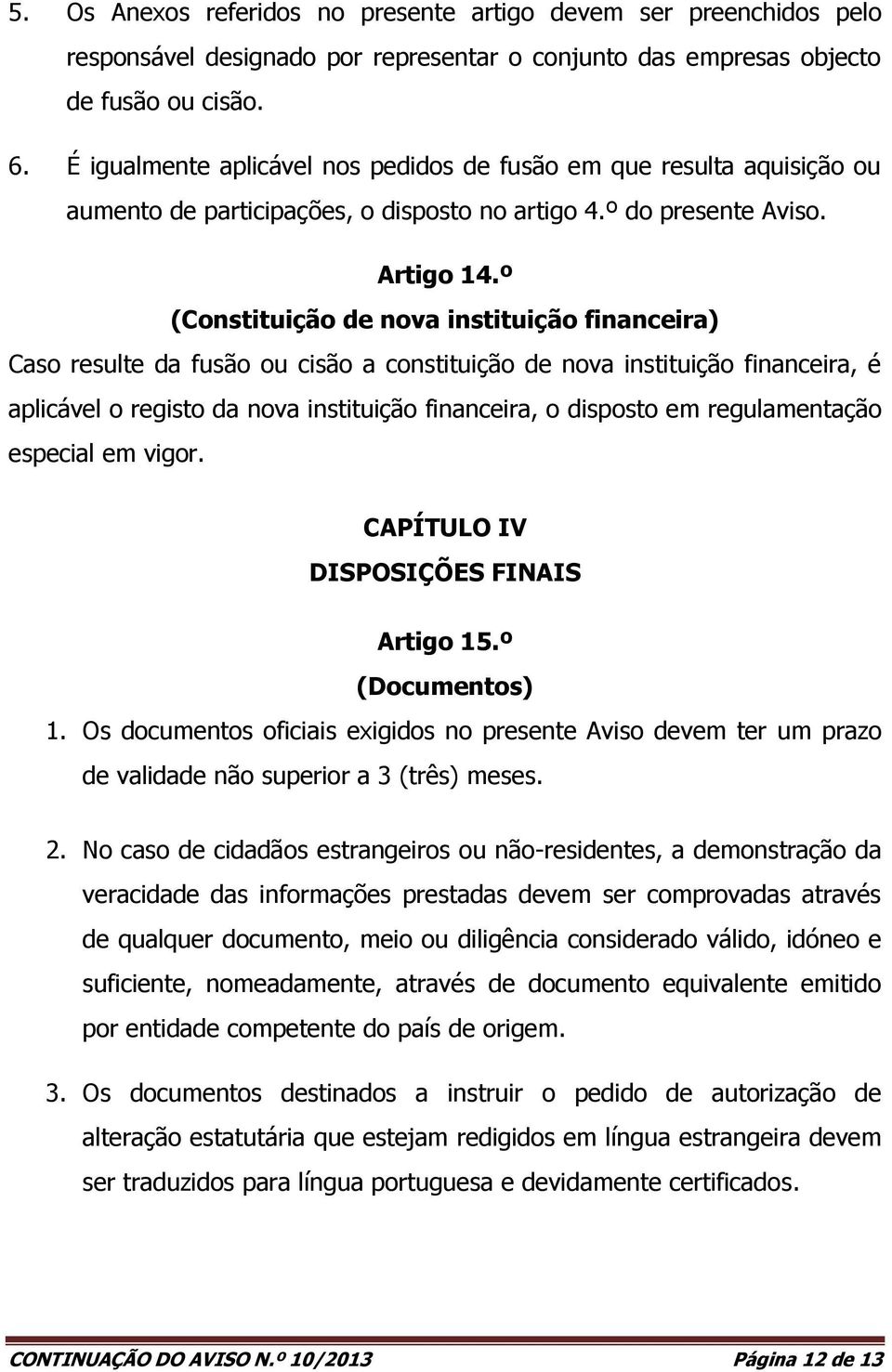 5. Os Anexos referidos no presente artigo devem ser preenchidos pelo responsável designado por representar o conjunto das empresas objecto de fusão ou cisão.

6. É igualmente aplicável nos pedidos de fusão em que resulta aquisição ou aumento de participações, o disposto no artigo 4.º do presente Aviso.

Artigo 14.º
(Constituição de nova instituição financeira)

Caso resulte da fusão ou cisão a constituição de nova instituição financeira, é aplicável o registo da nova instituição financeira, o disposto em regulamentação especial em vigor.

CAPÍTULO IV
DISPOSIÇÕES FINAIS

Artigo 15.º
(Documentos)

1. Os documentos oficiais exigidos no presente Aviso devem ter um prazo de validade não superior a 3 (três) meses.

2. No caso de cidadãos estrangeiros ou não-residentes, a demonstração da veracidade das informações prestadas devem ser comprovadas através de qualquer documento, meio ou diligência considerado válido, idóneo e suficiente, nomeadamente, através de documento equivalente emitido por entidade competente do país de origem.

3. Os documentos destinados a instruir o pedido de autorização de alteração estatutária que estejam redigidos em língua estrangeira devem ser traduzidos para língua portuguesa e devidamente certificados.

CONTINUAÇÃO DO AVISO N.º 10/2013 Página 12 de 13